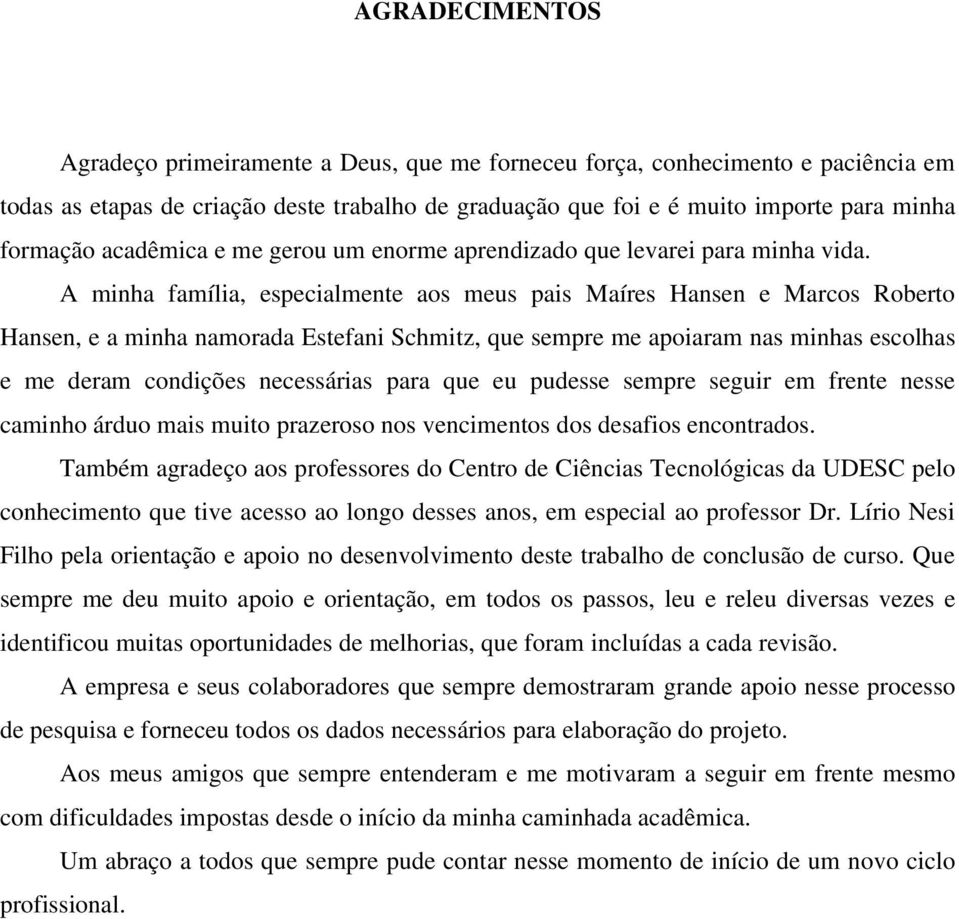 AGRADECIMENTOS

Agradeço primeiramente a Deus, que me forneceu força, conhecimento e paciência em todas as etapas de criação deste trabalho de graduação que foi e é muito importe para minha formação acadêmica e me gerou um enorme aprendizado que levarei para minha vida.

A minha família, especialmente aos meus pais Maíres Hansen e Marcos Roberto Hansen, e a minha namorada Estefani Schmitz, que sempre me apoiaram nas minhas escolhas e me deram condições necessárias para que eu pudesse sempre seguir em frente nesse caminho árduo mais muito prazeroso nos vencimentos dos desafios encontrados.

Também agradeço aos professores do Centro de Ciências Tecnológicas da UDESC pelo conhecimento que tive acesso ao longo desses anos, em especial ao professor Dr. Lírio Nesi Filho pela orientação e apoio no desenvolvimento deste trabalho de conclusão de curso. Que sempre me deu muito apoio e orientação, em todos os passos, leu e releu diversas vezes e identificou muitas oportunidades de melhorias, que foram incluídas a cada revisão.

A empresa e seus colaboradores que sempre demostraram grande apoio nesse processo de pesquisa e forneceu todos os dados necessários para elaboração do projeto.

Aos meus amigos que sempre entenderam e me motivaram a seguir em frente mesmo com dificuldades impostas desde o início da minha caminhada acadêmica.

Um abraço a todos que sempre pude contar nesse momento de início de um novo ciclo profissional.